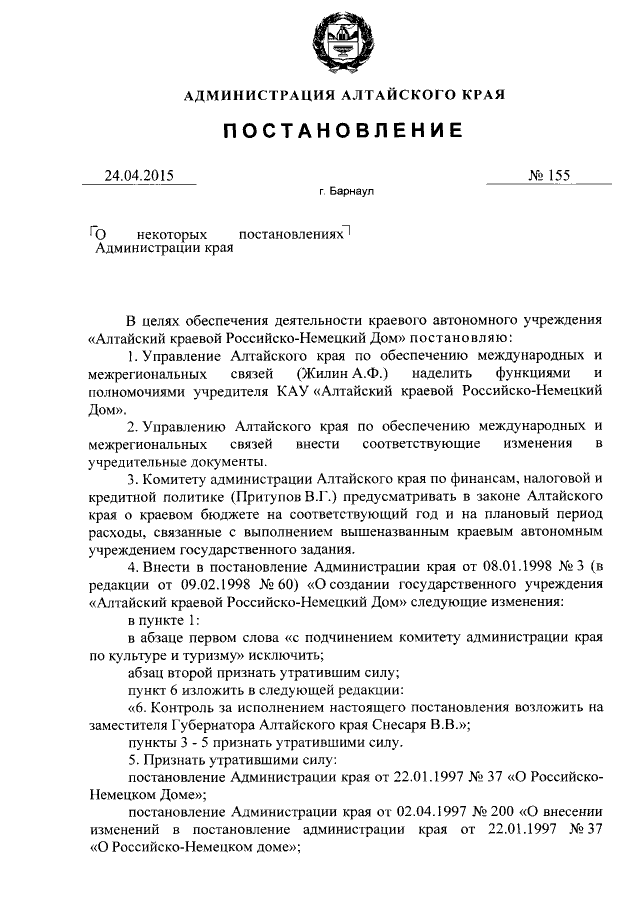 АДМИНИСТРАЦИЯ АЛТАЙСКОГО КРАЯ

ПОСТАНОВЛЕНИЕ

24.04.2015

№ 155

г. Барнаул

О некоторых постановлениях Администрации края

В целях обеспечения деятельности краевого автономного учреждения «Алтайский краевой Российско-Немецкий Дом» постановляю:

1. Управление Алтайского края по обеспечению международных и межрегиональных связей (Жилин А.Ф.) наделить функциями и полномочиями учредителя КАУ «Алтайский краевой Российско-Немецкий Дом».

2. Управлению Алтайского края по обеспечению международных и межрегиональных связей внести соответствующие изменения в учредительные документы.

3. Комитету администрации Алтайского края по финансам, налоговой и кредитной политике (Притупов В.Г.) предусматривать в законе Алтайского края о краевом бюджете на соответствующий год и на плановый период расходы, связанные с выполнением вышеназванным краевым автономным учреждением государственного задания.

4. Внести в постановление Администрации края от 08.01.1998 № 3 (в редакции от 09.02.1998 № 60) «О создании государственного учреждения «Алтайский краевой Российско-Немецкий Дом» следующие изменения:

в пункте 1:

в абзаце первом слова «с подчинением комитету администрации края по культуре и туризму» исключить;

абзац второй признать утратившим силу;

пункт 6 изложить в следующей редакции:

«6. Контроль за исполнением настоящего постановления возложить на заместителя Губернатора Алтайского края Снесаря В.В.»;

пункты 3 - 5 признать утратившими силу.

5. Признать утратившими силу:

постановление Администрации края от 22.01.1997 № 37 «О Российско-Немецком Доме»;

постановление Администрации края от 02.04.1997 № 200 «О внесении изменений в постановление администрации края от 22.01.1997 № 37 «О Российско-Немецком доме»;